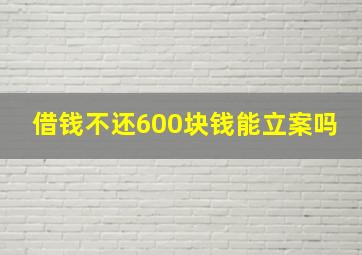 借钱不还600块钱能立案吗